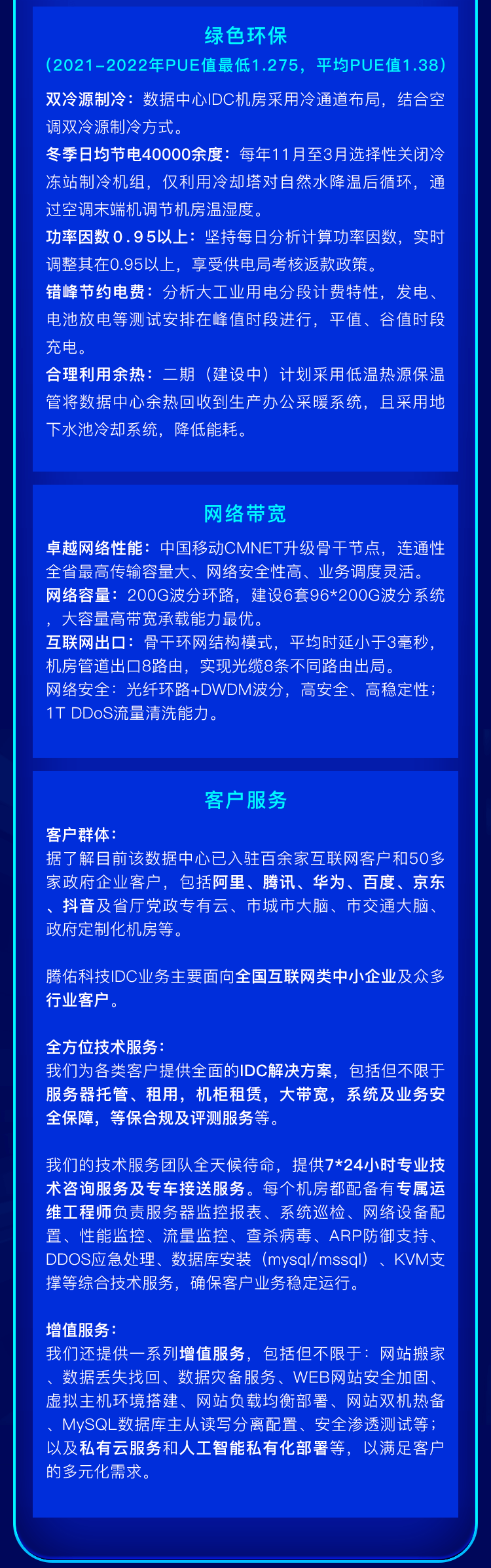 绿色环保

（2021-2022年PUE值最低1.275，平均PUE值1.38）

双冷源制冷：数据中心IDC机房采用冷通道布局，结合空调双冷源制冷方式。

冬季日均节电40000余度：每年11月至3月选择性关闭冷冻站制冷机组，仅利用冷却塔对自然水降温后循环，通过空调末端机调节机房温湿度。

功率因数0.95以上：坚持每日分析计算功率因数，实时调整其在0.95以上，享受供电局考核返款政策。

错峰节约电费：分析大工业用电分段计费特性，发电、电池放电等测试安排在峰值时段进行，平值、谷值时段充电。

合理利用余热：二期（建设中）计划采用低温热源保温管将数据中心余热回收到生产办公采暖系统，且采用地下水池冷却系统，降低能耗。

网络带宽

卓越网络性能：中国移动CMNET升级骨干节点，连通性全省最高传输容量大、网络安全性高、业务调度灵活。

网络容量：200G波分环路，建设6套96*200G波分系统，大容量高带宽承载能力最优。

互联网出口：骨干环网结构模式，平均时延小于3毫秒，机房管道出口8路由，实现光缆8条不同路由出局。

网络安全：光纤环路+DWDM波分，高安全、高稳定性；1T DDoS流量清洗能力。

客户服务

客户群体：
据了解目前该数据中心已入驻百余家互联网客户和50多家政府企业客户，包括阿里、腾讯、华为、百度、京东、抖音及省厅党政专有云、市城市大脑、市交通大脑、政府定制化机房等。

腾佑科技IDC业务主要面向全国互联网类中小企业及众多行业客户。

全方位技术服务：
我们为各类客户提供全面的IDC解决方案，包括但不限于服务器托管、租用，机柜租赁，大带宽，系统及业务安全保障，等保合规及评测服务等。

我们的技术服务团队全天候待命，提供7*24小时专业技术咨询服务及专车接送服务。每个机房都配备有专属运维工程师负责服务器监控报表、系统巡检、网络设备配置、性能监控、流量监控、查杀病毒、ARP防御支持、DDOS应急处理、数据库安装（mysql/mssql）、KVM支撑等综合技术服务，确保客户业务稳定运行。

增值服务：
我们还提供一系列增值服务，包括但不限于：网站搬家、数据丢失找回、数据灾备服务、WEB网站安全加固、虚拟主机环境搭建、网站负载均衡部署、网站双机热备、MySQL数据库主从读写分离配置、安全渗透测试等；以及私有云服务和人工智能私有化部署等，以满足客户的多元化需求。